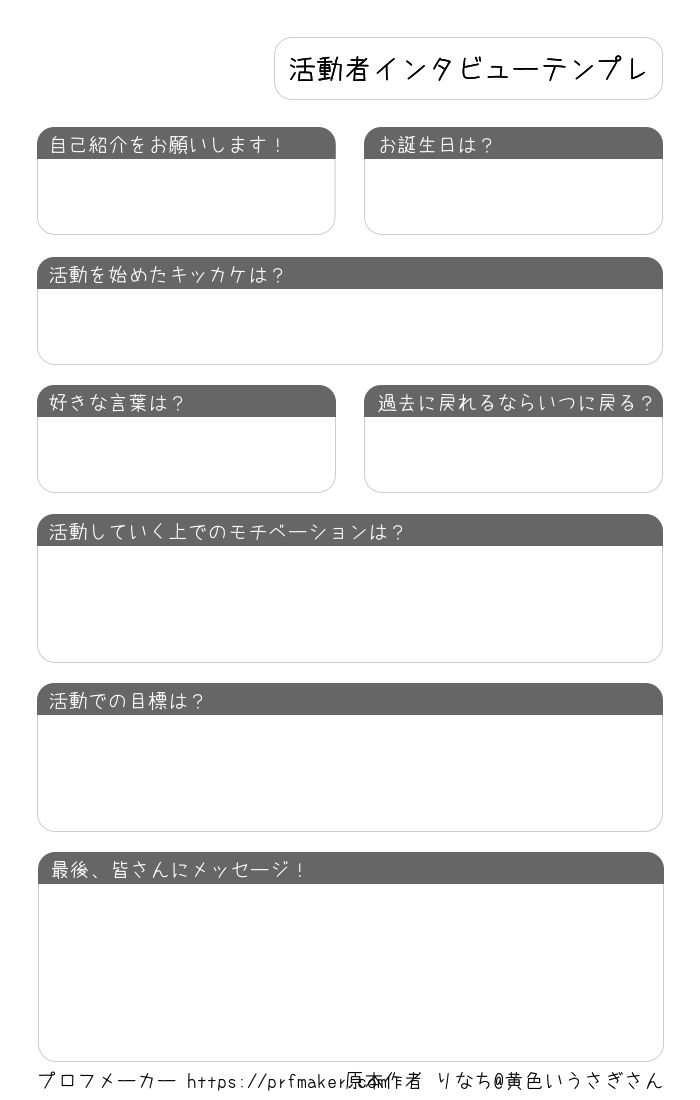 活動者インタビューテンプレ

自己紹介をお願いします！

お誕生日は？

活動を始めたキッカケは？

好きな言葉は？

過去に戻れるならいつに戻る？

活動していく上でのモチベーションは？

活動での目標は？

最後、皆さんにメッセージ！

プロフメーカー https://prfmaker.com 原本作者 りなち@黄色いうさぎさん